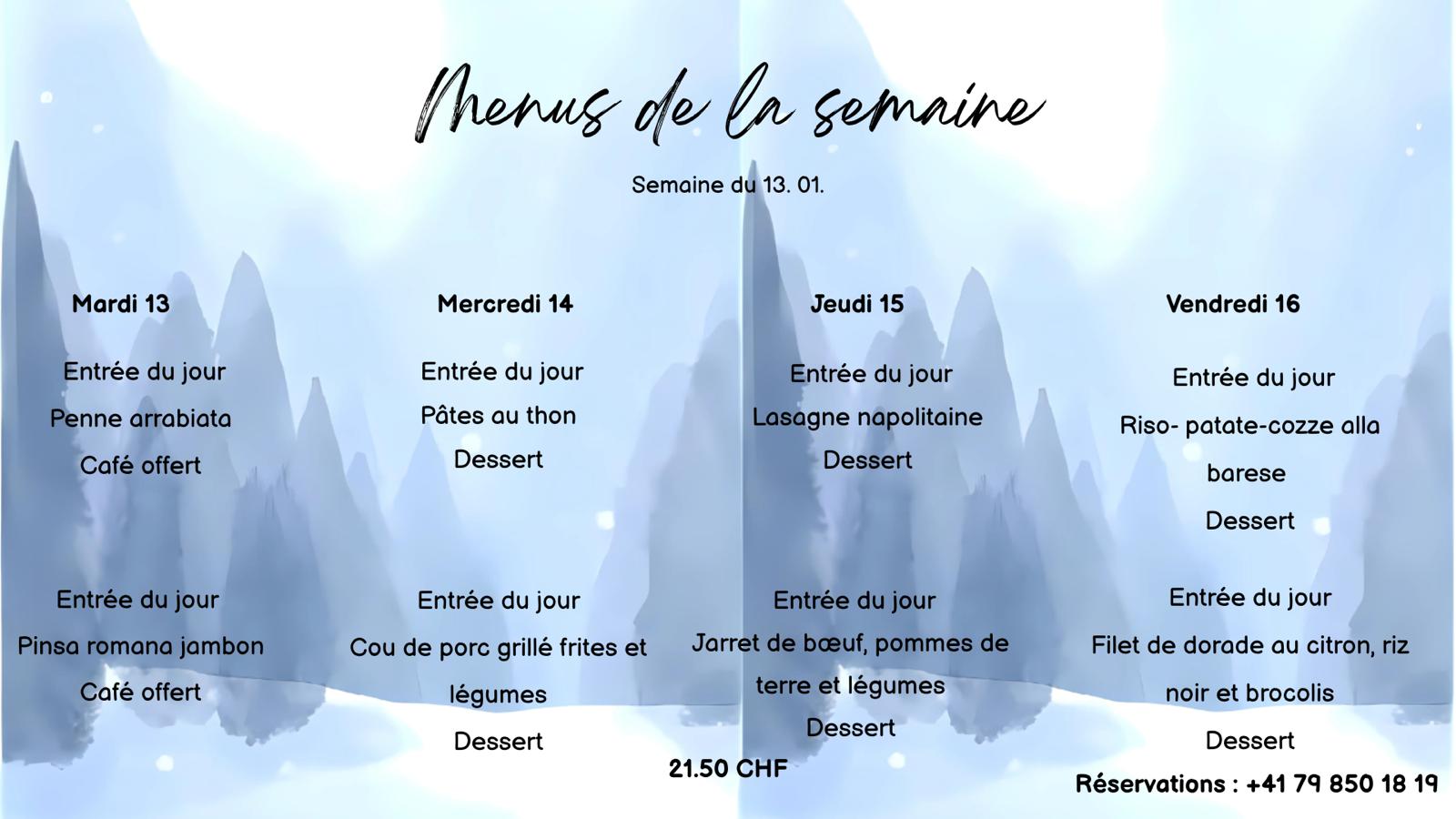 Menus de la semaine

Semaine du 13. 01.

Mardi 13

Entrée du jour
Penne arrabiata
Café offert

Entrée du jour
Pinsa romana jambon
Café offert

Mercredi 14

Entrée du jour
Pâtes au thon
Dessert

Entrée du jour
Cou de porc grillé frites et légumes
Dessert

Jeudi 15

Entrée du jour
Lasagne napolitaine
Dessert

Entrée du jour
Jarret de bœuf, pommes de terre et légumes
Dessert

Vendredi 16

Entrée du jour
Riso- patate-cozze alla barese
Dessert

Entrée du jour
Filet de dorade au citron, riz noir et brocolis
Dessert

21.50 CHF

Réservations : +41 79 850 18 19